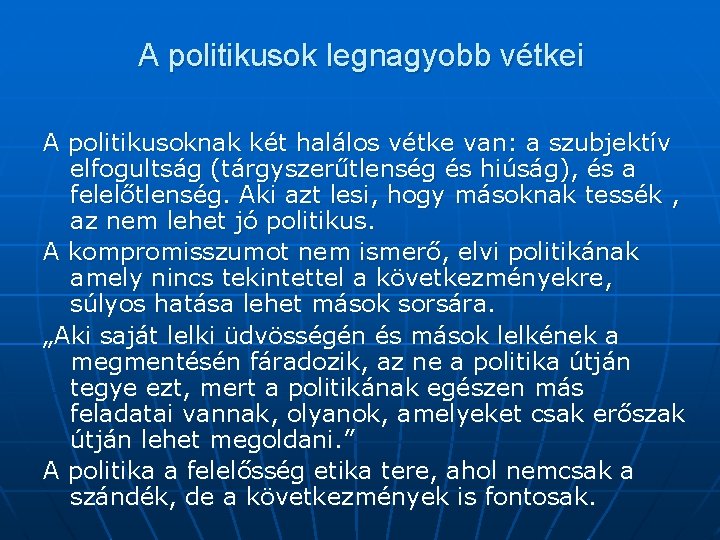 A politikusok legnagyobb vétkei

A politikusoknak két halálos vétke van: a szubjektív elfogultság (tárgyszerűtlenség és hiúság), és a felelőtlenség. Aki azt lesi, hogy másoknak tessék , az nem lehet jó politikus.

A kompromisszumot nem ismerő, elvi politikának amely nincs tekintettel a következményekre, súlyos hatása lehet mások sorsára.

„Aki saját lelki üdvösségén és mások lelkének a megmentésén fáradozik, az ne a politika útján tegye ezt, mert a politikának egészen más feladatai vannak, olyanok, amelyeket csak erőszak útján lehet megoldani.”

A politika a felelősség etika tere, ahol nemcsak a szándék, de a következmények is fontosak.